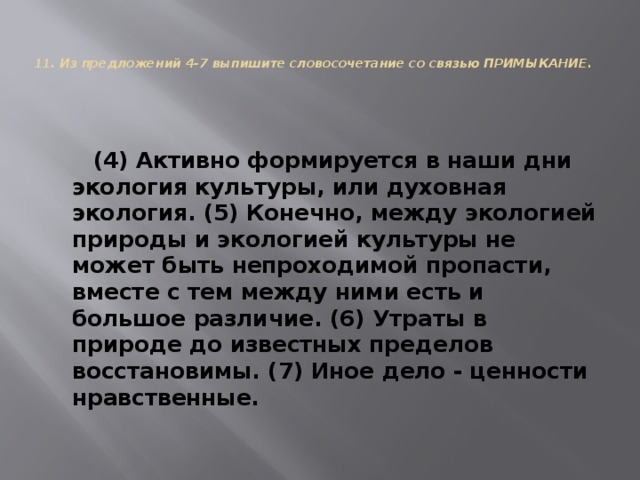 11. Из предложений 4-7 выпишите словосочетание со связью ПРИМЫКАНИЕ.

(4) Активно формируется в наши дни экология культуры, или духовная экология. (5) Конечно, между экологией природы и экологией культуры не может быть непроходимой пропасти, вместе с тем между ними есть и большое различие. (6) Утраты в природе до известных пределов восстановимы. (7) Иное дело - ценности нравственные.